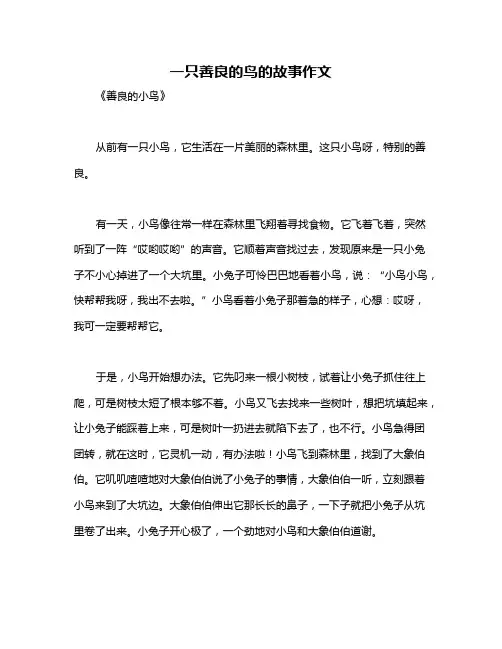 一只善良的鸟的故事作文

《善良的小鸟》

从前有一只小鸟，它生活在一片美丽的森林里。这只小鸟呀，特别的善良。

有一天，小鸟像往常一样在森林里飞翔着寻找食物。它飞着飞着，突然听到了一阵“哎哟哎哟”的声音。它顺着声音找过去，发现原来是一只小兔子不小心掉进了一个大坑里。小兔子可怜巴巴地看着小鸟，说：“小鸟小鸟，快帮帮我呀，我出不去啦。”小鸟看着小兔子那着急的样子，心想：哎呀，我可一定要帮帮它。

于是，小鸟开始想办法。它先叼来一根小树枝，试着让小兔子抓住往上爬，可是树枝太短了根本够不着。小鸟又飞去找来一些树叶，想把坑填起来，让小兔子能踩着上来，可是树叶一扔进去就陷下去了，也不行。小鸟急得团团转，就在这时，它灵机一动，有办法啦！小鸟飞到森林里，找到了大象伯伯。它叽叽喳喳地对大象伯伯说了小兔子的事情，大象伯伯一听，立刻跟着小鸟来到了大坑边。大象伯伯伸出它那长长的鼻子，一下子就把小兔子从坑里卷了出来。小兔子开心极了，一个劲地对小鸟和大象伯伯道谢。